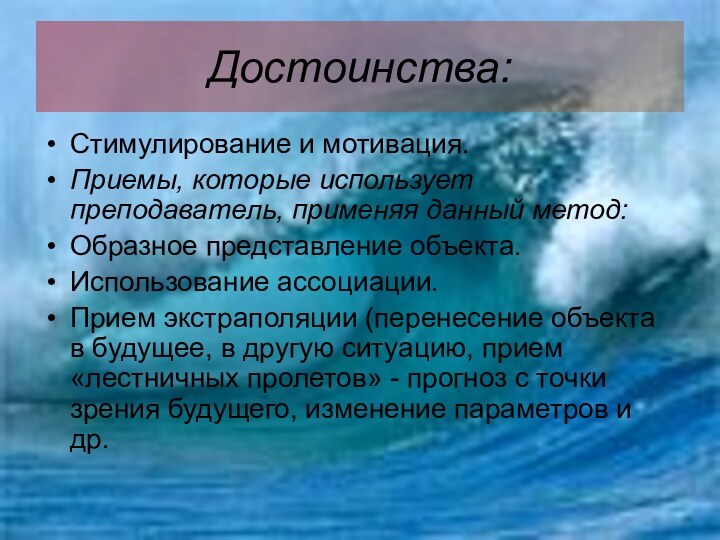 Достоинства:

• Стимулирование и мотивация.
• Приемы, которые использует преподаватель, применяя данный метод:
• Образное представление объекта.
• Использование ассоциации.
• Прием экстраполяции (перенесение объекта в будущее, в другую ситуацию, прием «лестничных пролетов» - прогноз с точки зрения будущего, изменение параметров и др.